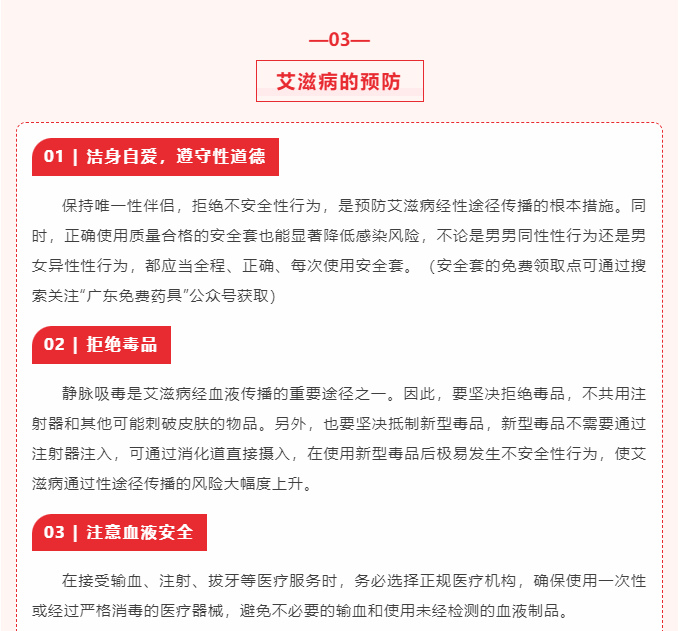 —03—

艾滋病的预防

01 | 洁身自爱，遵守性道德

保持唯一性伴侣，拒绝不安全性行为，是预防艾滋病经性途径传播的根本措施。同时，正确使用质量合格的安全套也能显著降低感染风险，不论是男男同性性行为还是男女异性性行为，都应当全程、正确、每次使用安全套。（安全套的免费领取点可通过搜索关注“广东免费药具”公众号获取）

02 | 拒绝毒品

静脉吸毒是艾滋病经血液传播的重要途径之一。因此，要坚决拒绝毒品，不共用注射器和其他可能刺破皮肤的物品。另外，也要坚决抵制新型毒品，新型毒品不需要通过注射器注入，可通过消化道直接摄入，在使用新型毒品后极易发生不安全性行为，使艾滋病通过性途径传播的风险大幅度上升。

03 | 注意血液安全

在接受输血、注射、拔牙等医疗服务时，务必选择正规医疗机构，确保使用一次性或经过严格消毒的医疗器械，避免不必要的输血和使用未经检测的血液制品。